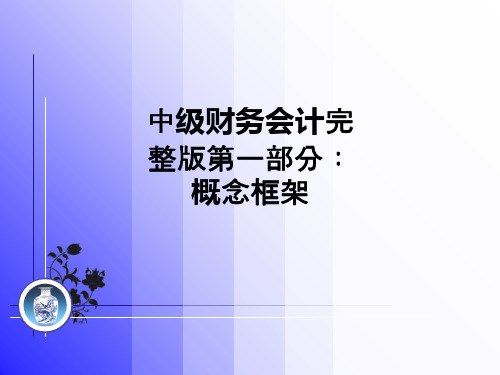 中级财务会计完整版第一部分：概念框架